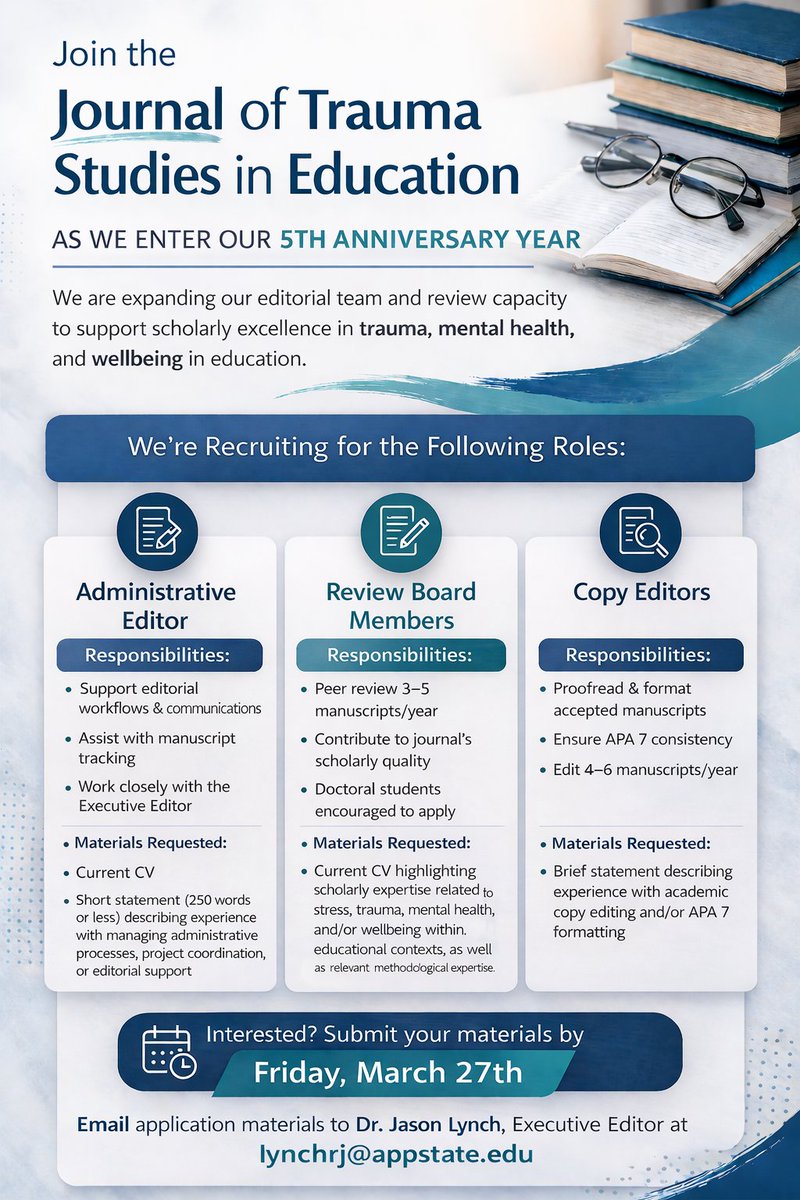 Join the
Journal of Trauma Studies in Education

AS WE ENTER OUR 5TH ANNIVERSARY YEAR

We are expanding our editorial team and review capacity to support scholarly excellence in trauma, mental health, and wellbeing in education.

We're Recruiting for the Following Roles:

Administrative Editor

Responsibilities:

• Support editorial workflows & communications
• Assist with manuscript tracking
• Work closely with the Executive Editor

• Materials Requested:

• Current CV
• Short statement (250 words or less) describing experience with managing administrative processes, project coordination, or editorial support

Review Board Members

Responsibilities:

• Peer review 3–5 manuscripts/year
• Contribute to journal's scholarly quality
• Doctoral students encouraged to apply

• Materials Requested:

• Current CV highlighting scholarly expertise related to stress, trauma, mental health, and/or wellbeing within. educational contexts, as well as relevant methodological expertise.

Copy Editors

Responsibilities:

• Proofread & format accepted manuscripts
• Ensure APA 7 consistency
• Edit 4–6 manuscripts/year

• Materials Requested:

• Brief statement describing experience with academic copy editing and/or APA 7 formatting

Interested? Submit your materials by
Friday, March 27th

Email application materials to Dr. Jason Lynch, Executive Editor at
lynchrj@appstate.edu